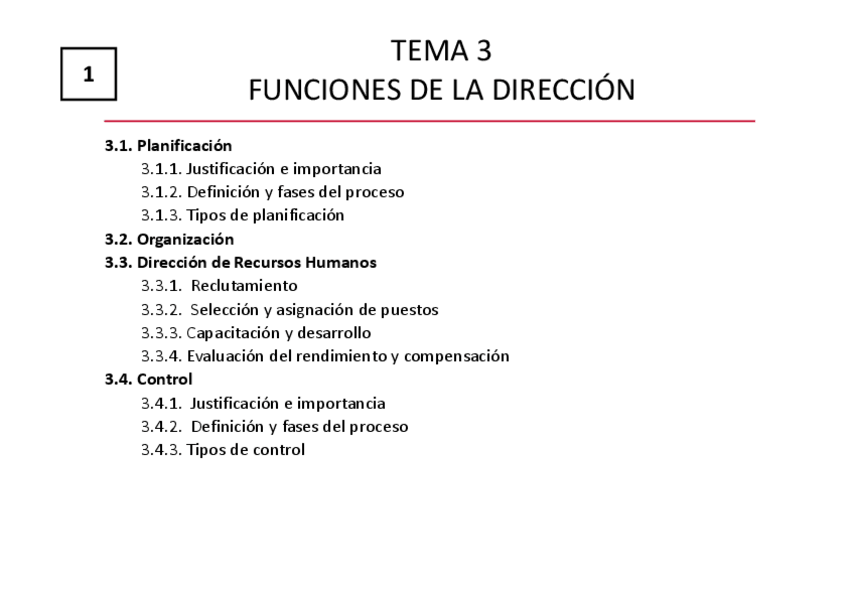 1

TEMA 3
FUNCIONES DE LA DIRECCIÓN

3.1. Planificación
3.1.1. Justificación e importancia
3.1.2. Definición y fases del proceso
3.1.3. Tipos de planificación
3.2. Organización
3.3. Dirección de Recursos Humanos
3.3.1. Reclutamiento
3.3.2. Selección y asignación de puestos
3.3.3. Capacitación y desarrollo
3.3.4. Evaluación del rendimiento y compensación
3.4. Control
3.4.1. Justificación e importancia
3.4.2. Definición y fases del proceso
3.4.3. Tipos de control